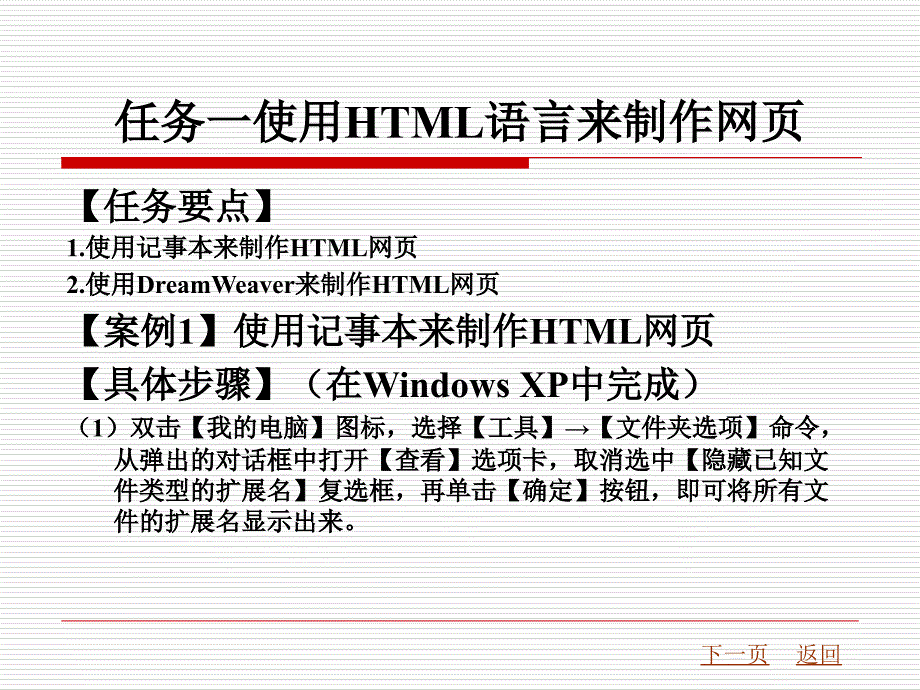 任务一使用HTML语言来制作网页

【任务要点】

1.使用记事本来制作HTML网页

2.使用DreamWeaver来制作HTML网页

【案例1】使用记事本来制作HTML网页

【具体步骤】（在Windows XP中完成）

（1）双击【我的电脑】图标，选择【工具】→【文件夹选项】命令，从弹出的对话框中打开【查看】选项卡，取消选中【隐藏已知文件类型的扩展名】复选框，再单击【确定】按钮，即可将所有文件的扩展名显示出来。

下一页 返回